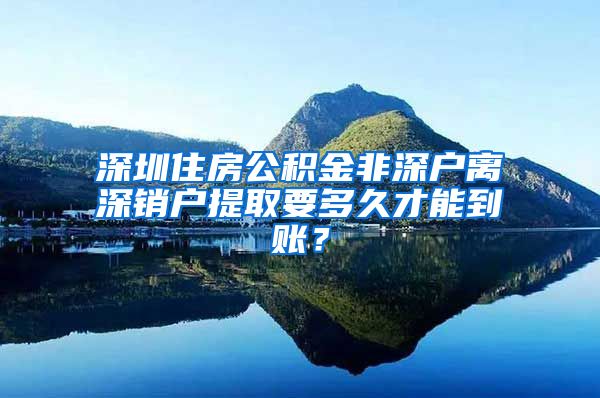 深圳住房公积金非深户离深销户提取要多久才能到账？